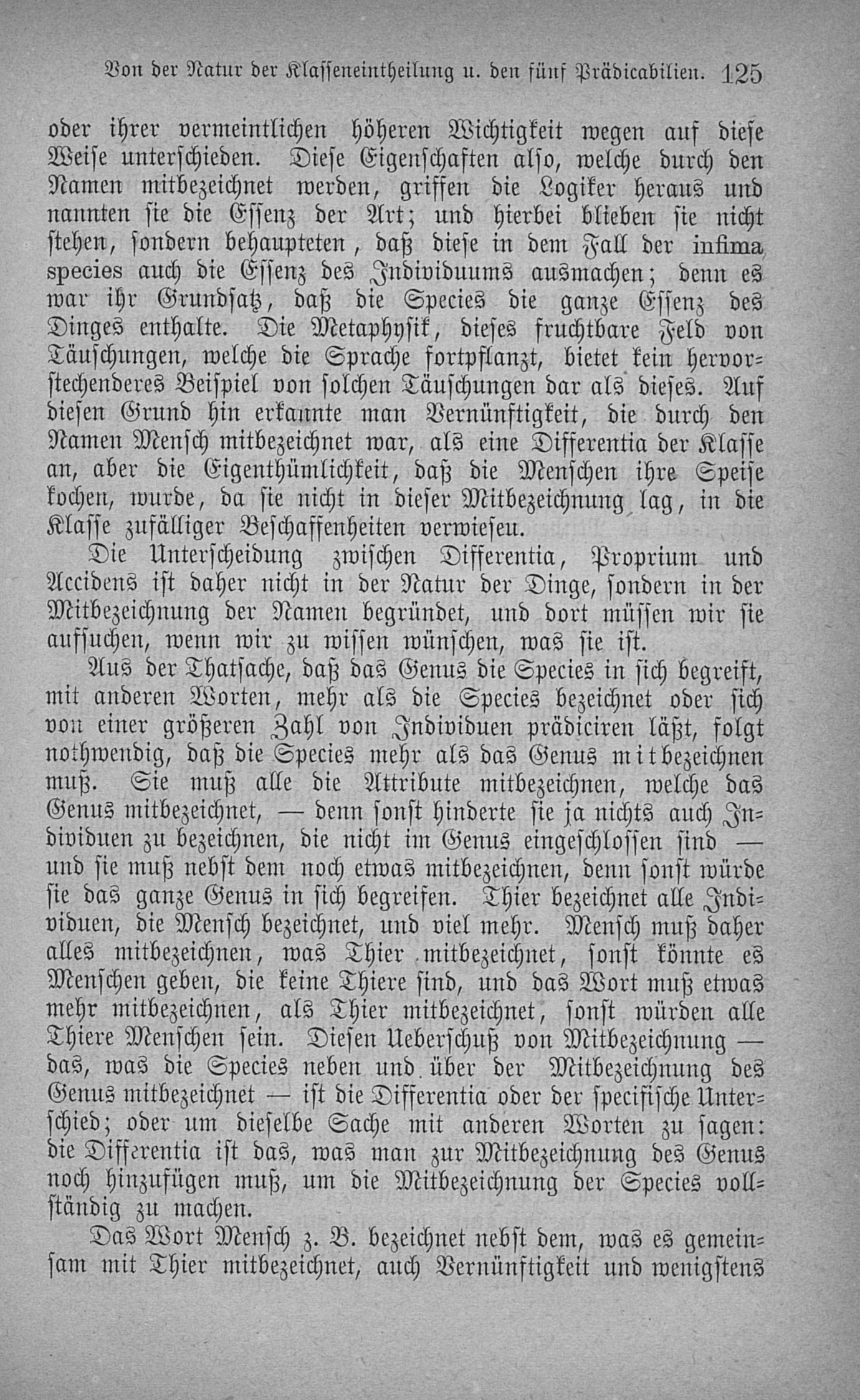 Von der Natur der Klasseneintheilung u. den fünf Prädicabilien. 125

oder ihrer vermeintlichen höheren Wichtigkeit wegen auf diese Weise unterschieden. Diese Eigenschaften also, welche durch den Namen mitbezeichnet werden, griffen die Logiker heraus und nannten sie die Essenz der Art; und hierbei blieben sie nicht stehen, sondern behaupteten, daß diese in dem Fall der infima species auch die Essenz des Individuums ausmachen; denn es war ihr Grundsatz, daß die Species die ganze Essenz des Dinges enthalte. Die Metaphysik, dieses fruchtbare Feld von Täuschungen, welche die Sprache fortpflanzt, bietet kein hervorstechenderes Beispiel von solchen Täuschungen dar als dieses. Auf diesen Grund hin erkannte man Vernünftigkeit, die durch den Namen Mensch mitbezeichnet war, als eine Differentia der Klasse an, aber die Eigenthümlichkeit, daß die Menschen ihre Speise kochen, wurde, da sie nicht in dieser Mitbezeichnung lag, in die Klasse zufälliger Beschaffenheiten verwiesen.

Die Unterscheidung zwischen Differentia, Proprium und Accidens ist daher nicht in der Natur der Dinge, sondern in der Mitbezeichnung der Namen begründet, und dort müssen wir sie aufsuchen, wenn wir zu wissen wünschen, was sie ist.

Aus der Thatsache, daß das Genus die Species in sich begreift, mit anderen Worten, mehr als die Species bezeichnet oder sich von einer größeren Zahl von Individuen prädiciren läßt, folgt nothwendig, daß die Species mehr als das Genus mitbezeichnen muß. Sie muß alle die Attribute mitbezeichnen, welche das Genus mitbezeichnet, — denn sonst hinderte sie ja nichts auch Individuen zu bezeichnen, die nicht im Genus eingeschlossen sind — und sie muß nebst dem noch etwas mitbezeichnen, denn sonst würde sie das ganze Genus in sich begreifen. Thier bezeichnet alle Individuen, die Mensch bezeichnet, und viel mehr. Mensch muß daher alles mitbezeichnen, was Thier mitbezeichnet, sonst könnte es Menschen geben, die keine Thiere sind, und das Wort muß etwas mehr mitbezeichnen, als Thier mitbezeichnet, sonst würden alle Thiere Menschen sein. Diesen Ueberschuß von Mitbezeichnung — das, was die Species neben und über der Mitbezeichnung des Genus mitbezeichnet — ist die Differentia oder der specifische Unterschied; oder um dieselbe Sache mit anderen Worten zu sagen: die Differentia ist das, was man zur Mitbezeichnung des Genus noch hinzufügen muß, um die Mitbezeichnung der Species vollständig zu machen.

Das Wort Mensch z. B. bezeichnet nebst dem, was es gemeinsam mit Thier mitbezeichnet, auch Vernünftigkeit und wenigstens